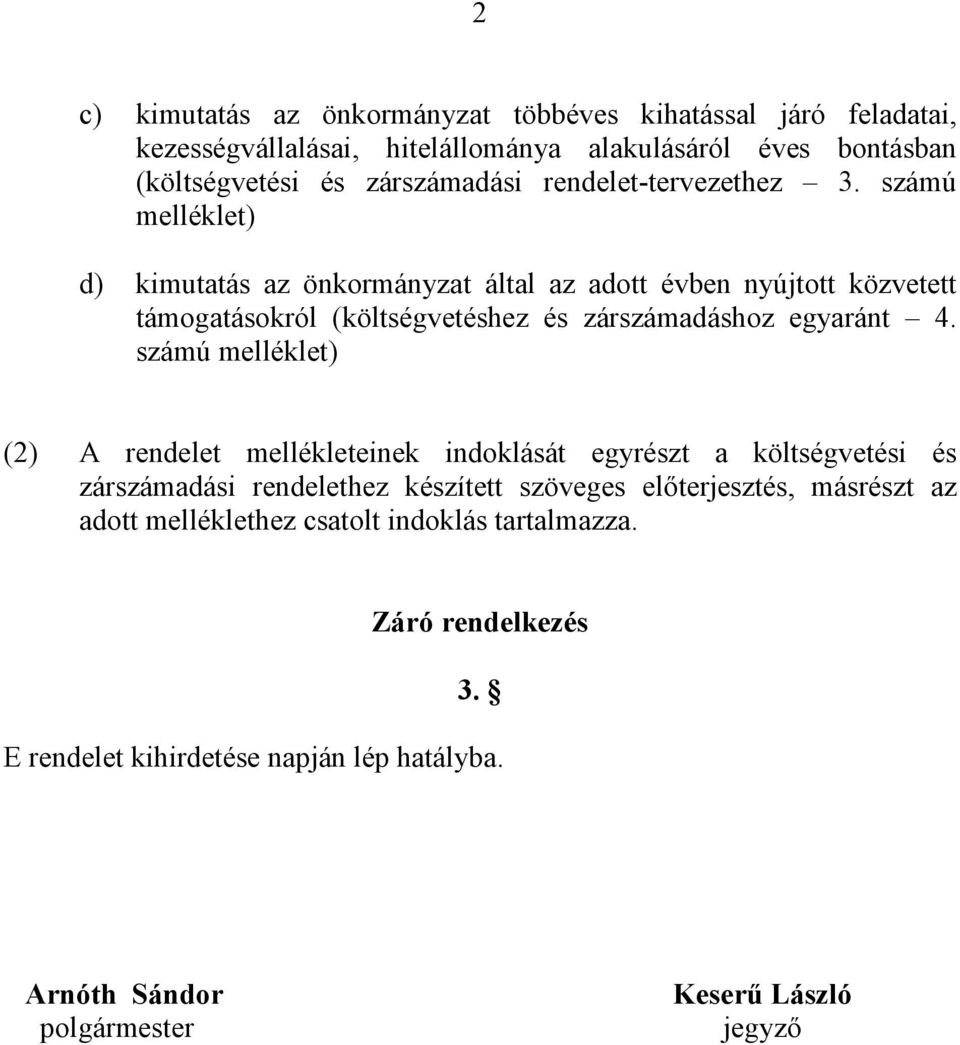 2

c) kimutatás az önkormányzat többéves kihatással járó feladatai, kezességvállalásai, hitelállománya alakulásáról éves bontásban (költségvetési és zárszámadási rendelet-tervezethez – 3. számú melléklet)

d) kimutatás az önkormányzat által az adott évben nyújtott közvetett támogatásokról (költségvetéshez és zárszámadáshoz egyaránt – 4. számú melléklet)

(2) A rendelet mellékleteinek indoklását egyrészt a költségvetési és zárszámadási rendelethez készített szöveges előterjesztés, másrészt az adott melléklethez csatolt indoklás tartalmazza.

Záró rendelkezés

3. §

E rendelet kihirdetése napján lép hatályba.

Arnóth Sándor
polgármester

Keserű László
jegyző